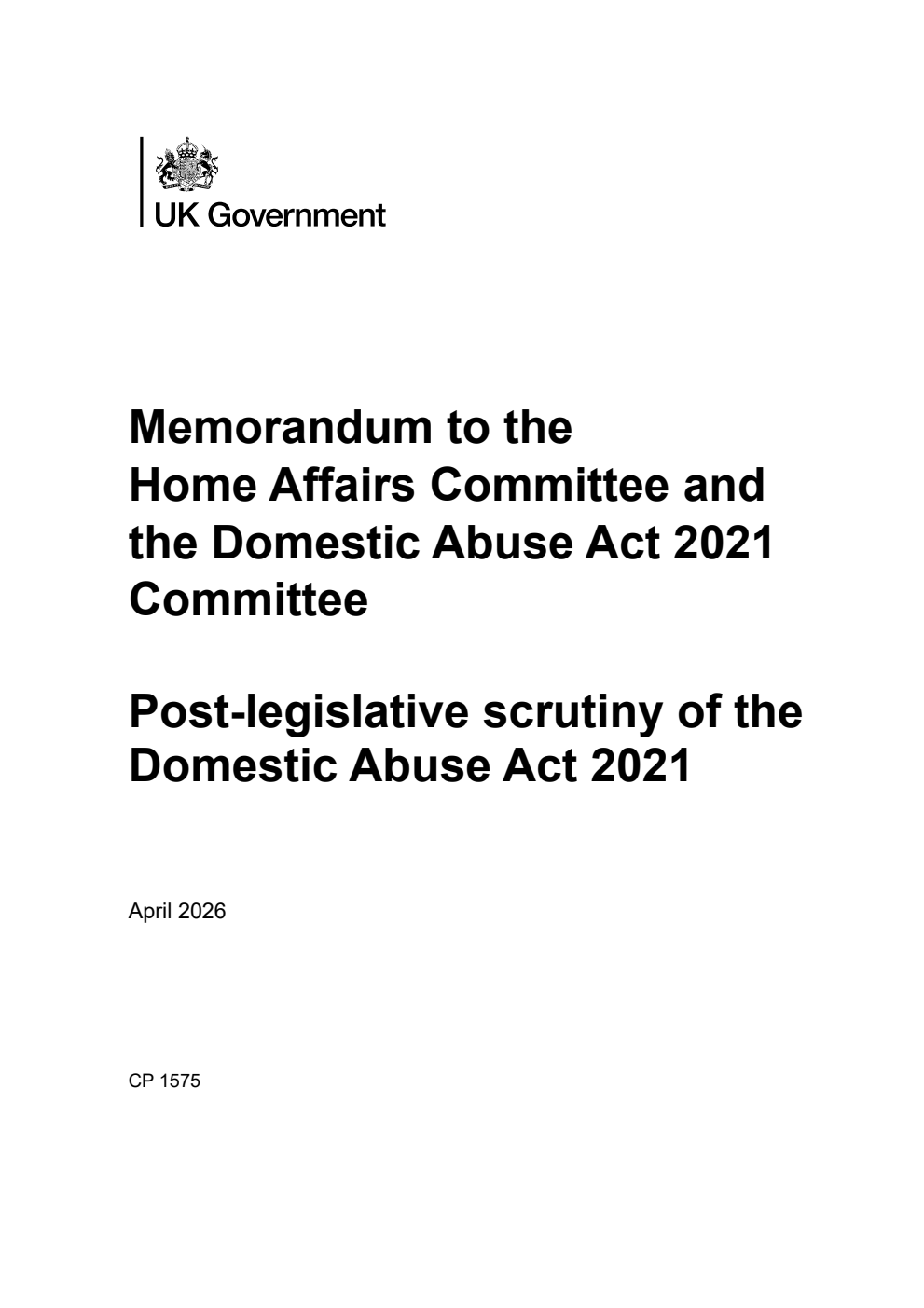 UK Government

Memorandum to the Home Affairs Committee and the Domestic Abuse Act 2021 Committee

Post-legislative scrutiny of the Domestic Abuse Act 2021

April 2026

CP 1575